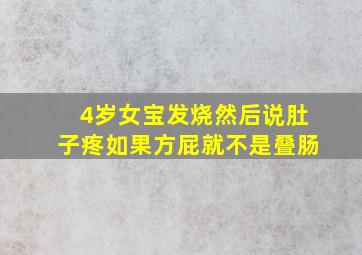 4岁女宝发烧然后说肚子疼如果方屁就不是叠肠